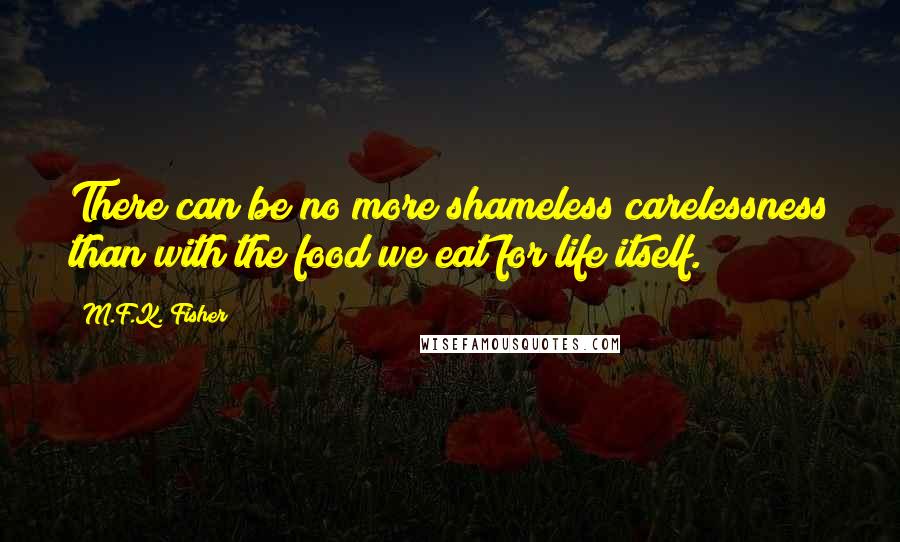 There can be no more shameless carelessness than with the food we eat for life itself.

M.F.K. Fisher

WISEFAMOUSQUOTES.COM